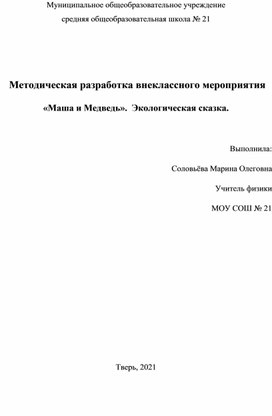 Муниципальное общеобразовательное учреждение
средняя общеобразовательная школа № 21

Методическая разработка внеклассного мероприятия
«Маша и Медведь». Экологическая сказка.

Выполнила:
Соловьёва Марина Олеговна
Учитель физики
МОУ СОШ № 21

Тверь, 2021